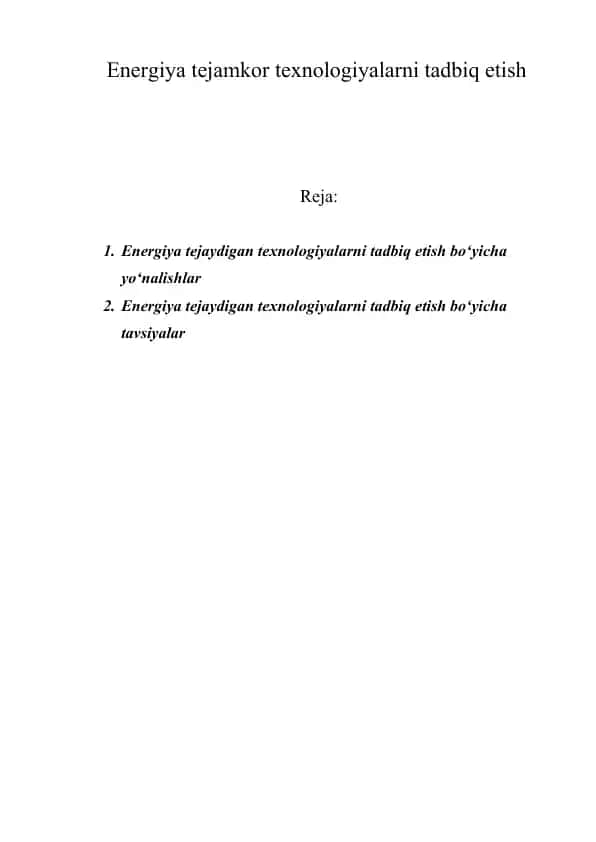 Energiya tejamkor texnologiyalarni tadbiq etish

Reja:

1. Energiya tejaydigan texnologiyalarni tadbiq etish bo‘yicha yo‘nalishlar
2. Energiya tejaydigan texnologiyalarni tadbiq etish bo‘yicha tavsiyalar